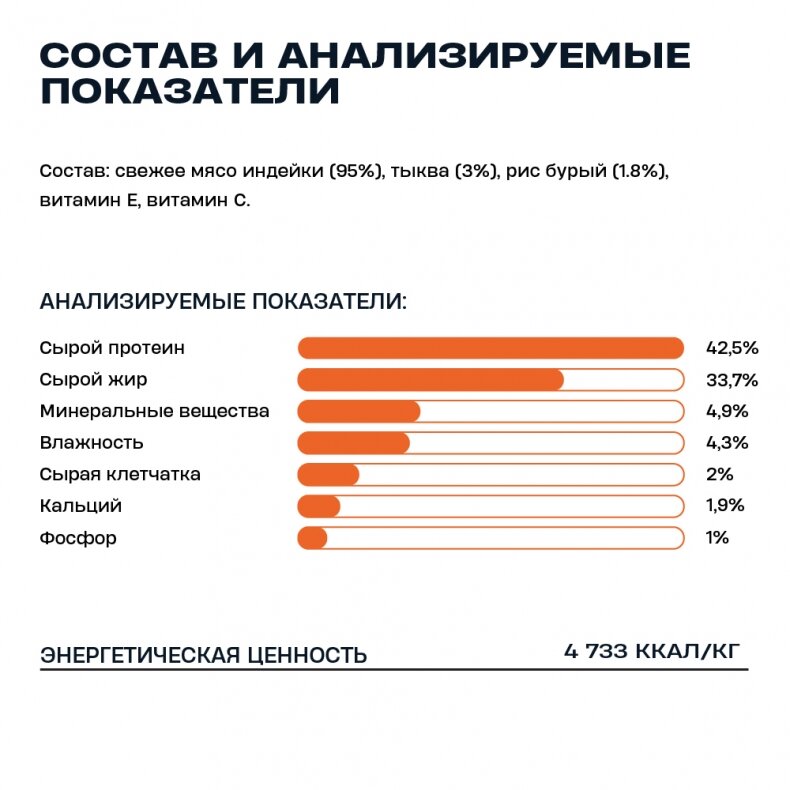 СОСТАВ И АНАЛИЗИРУЕМЫЕ ПОКАЗАТЕЛИ

Состав: свежее мясо индейки (95%), тыква (3%), рис бурый (1.8%), витамин Е, витамин С.

АНАЛИЗИРУЕМЫЕ ПОКАЗАТЕЛИ:

Сырой протеин 42,5%
Сырой жир 33,7%
Минеральные вещества 4,9%
Влажность 4,3%
Сырая клетчатка 2%
Кальций 1,9%
Фосфор 1%

ЭНЕРГЕТИЧЕСКАЯ ЦЕННОСТЬ 4 733 ККАЛ/КГ